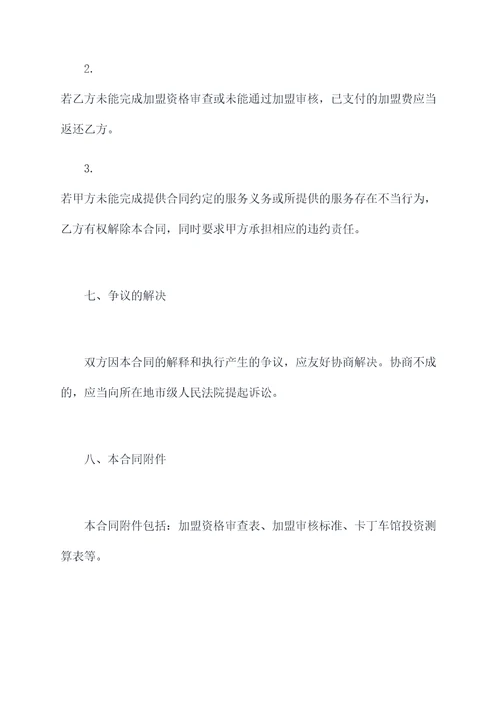 2.

若乙方未能完成加盟资格审查或未能通过加盟审核，已支付的加盟费应当返还乙方。

3.

若甲方未能完成提供合同约定的服务义务或所提供的服务存在不当行为，乙方有权解除本合同，同时要求甲方承担相应的违约责任。

七、争议的解决

双方因本合同的解释和执行产生的争议，应友好协商解决。协商不成的，应当向所在地市级人民法院提起诉讼。

八、本合同附件

本合同附件包括：加盟资格审查表、加盟审核标准、卡丁车馆投资测算表等。